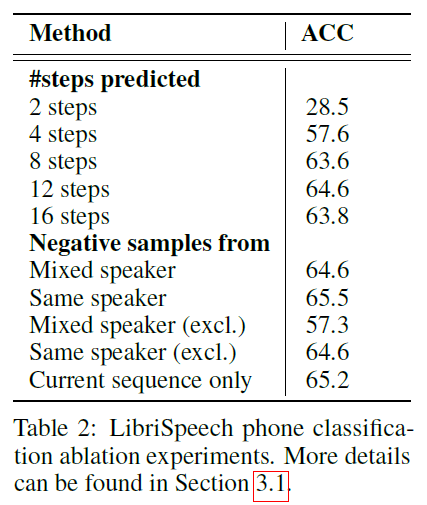 | Method | ACC |
|---|---|
| **#steps predicted** | |
| 2 steps | 28.5 |
| 4 steps | 57.6 |
| 8 steps | 63.6 |
| 12 steps | 64.6 |
| 16 steps | 63.8 |
| **Negative samples from** | |
| Mixed speaker | 64.6 |
| Same speaker | 65.5 |
| Mixed speaker (excl.) | 57.3 |
| Same speaker (excl.) | 64.6 |
| Current sequence only | 65.2 |

Table 2: LibriSpeech phone classification ablation experiments. More details can be found in Section 3.1.